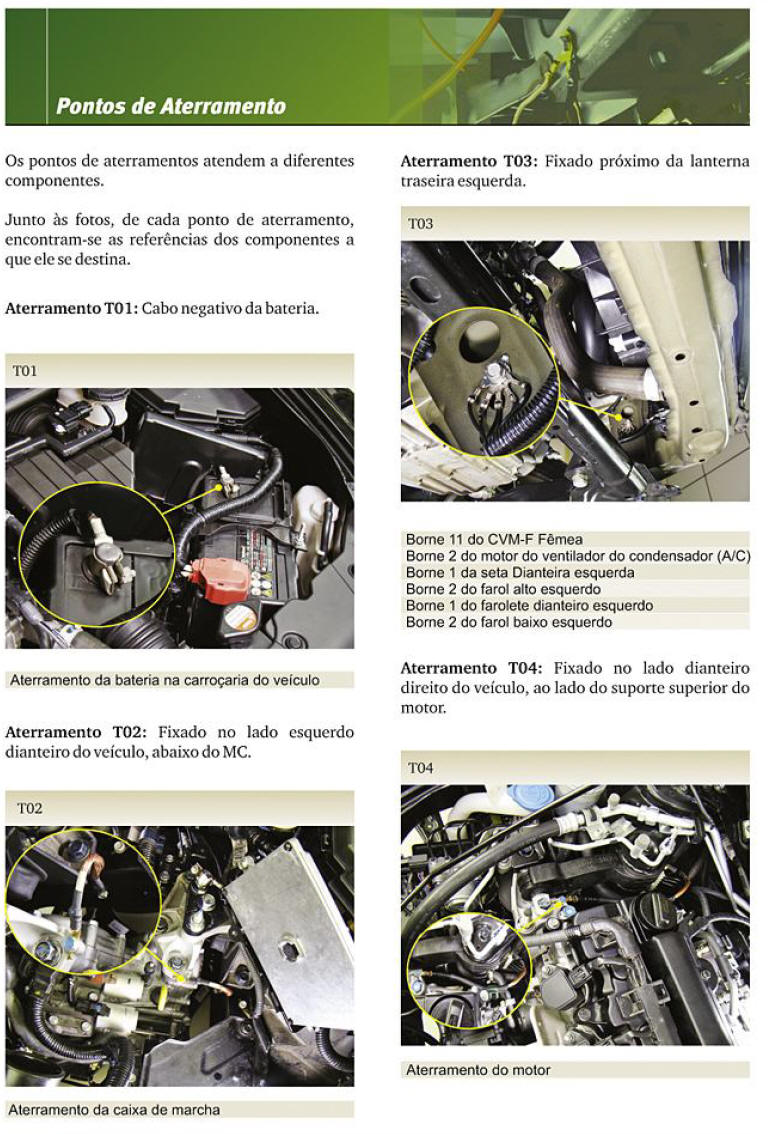 Pontos de Aterramento

Os pontos de aterramentos atendem a diferentes componentes.

Junto às fotos, de cada ponto de aterramento, encontram-se as referências dos componentes a que ele se destina.

Aterramento T01: Cabo negativo da bateria.

T01

Aterramento da bateria na carroçaria do veículo

Aterramento T02: Fixado no lado esquerdo dianteiro do veículo, abaixo do MC.

T02

Aterramento da caixa de marcha

Aterramento T03: Fixado próximo da lanterna traseira esquerda.

T03

Borne 11 do CVM-F Fêmea
Borne 2 do motor do ventilador do condensador (A/C)
Borne 1 da seta Dianteira esquerda
Borne 2 do farol alto esquerdo
Borne 1 do farolete dianteiro esquerdo
Borne 2 do farol baixo esquerdo

Aterramento T04: Fixado no lado dianteiro direito do veículo, ao lado do suporte superior do motor.

T04

Aterramento do motor